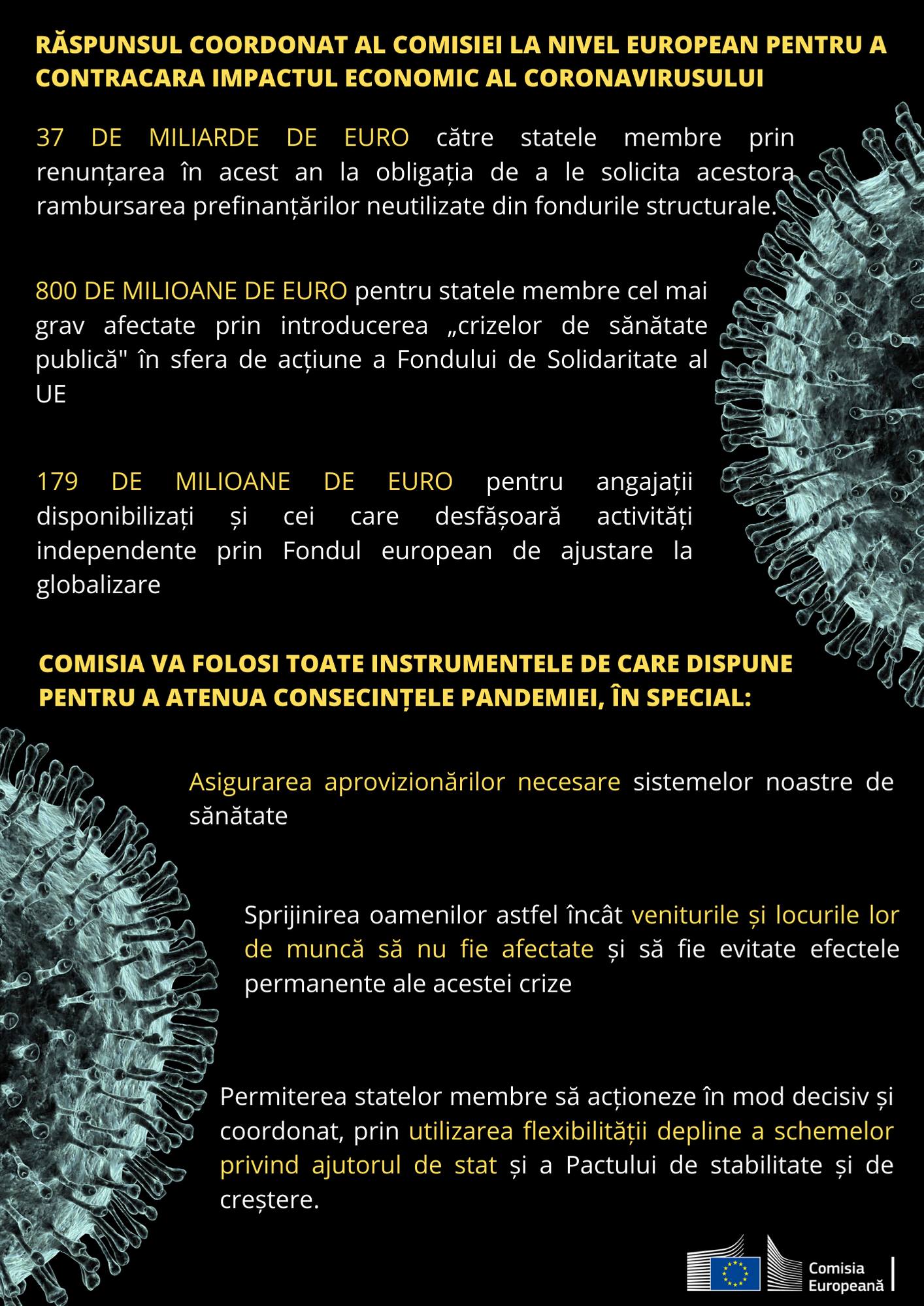 RĂSPUNSUL COORDONAT AL COMISIEI LA NIVEL EUROPEAN PENTRU A CONTRACARA IMPACTUL ECONOMIC AL CORONAVIRUSULUI

37 DE MILIARDE DE EURO către statele membre prin renunțarea în acest an la obligația de a le solicita acestora rambursarea prefinanțărilor neutilizate din fondurile structurale.

800 DE MILIOANE DE EURO pentru statele membre cel mai grav afectate prin introducerea „crizelor de sănătate publică" în sfera de acțiune a Fondului de Solidaritate al UE

179 DE MILIOANE DE EURO pentru angajații disponibilizați și cei care desfășoară activități independente prin Fondul european de ajustare la globalizare

COMISIA VA FOLOSI TOATE INSTRUMENTELE DE CARE DISPUNE PENTRU A ATENUA CONSECINȚELE PANDEMIEI, ÎN SPECIAL:

Asigurarea aprovizionărilor necesare sistemelor noastre de sănătate

Sprijinirea oamenilor astfel încât veniturile și locurile lor de muncă să nu fie afectate și să fie evitate efectele permanente ale acestei crize

Permiterea statelor membre să acționeze în mod decisiv și coordonat, prin utilizarea flexibilității depline a schemelor privind ajutorul de stat și a Pactului de stabilitate și de creștere.

Comisia Europeană